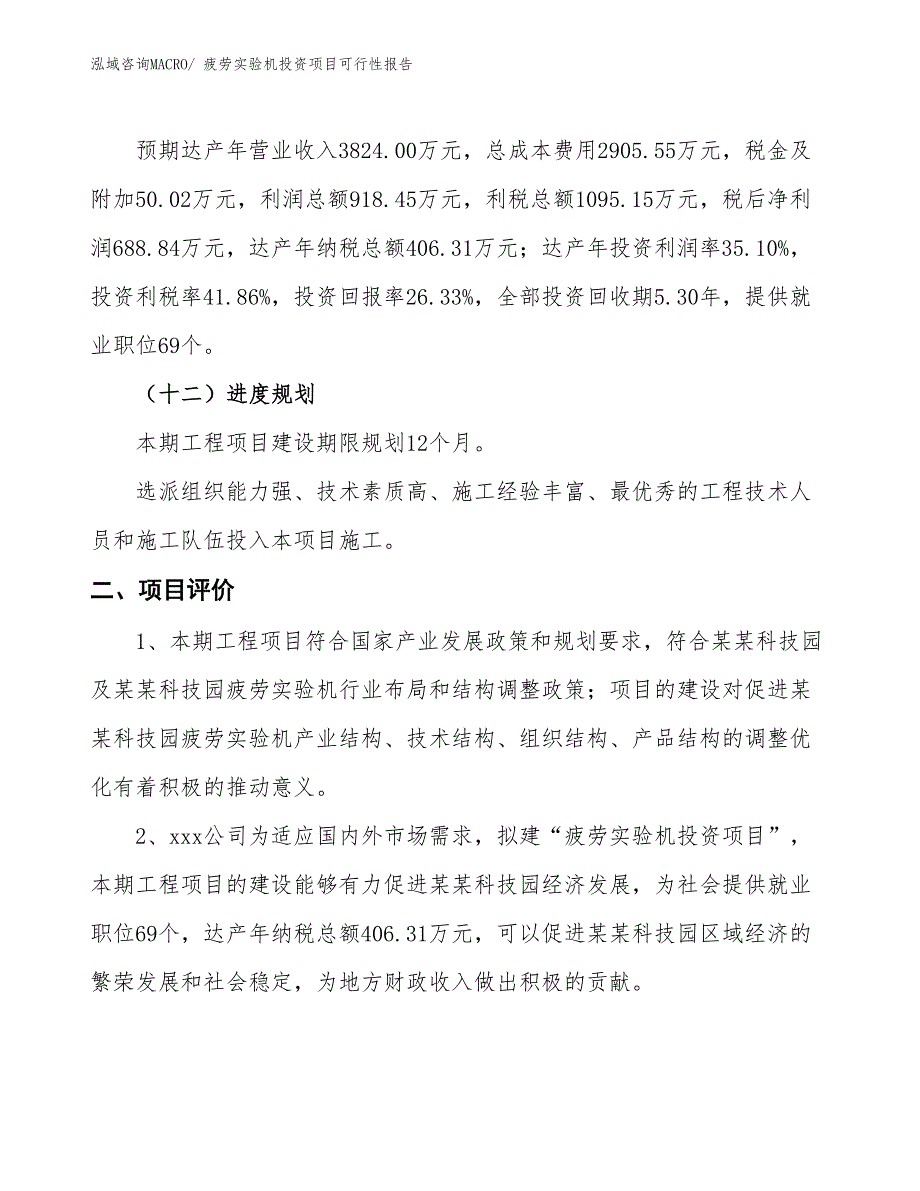 泓域咨询MACRO/ 疲劳实验机投资项目可行性报告

预期达产年营业收入3824.00万元，总成本费用2905.55万元，税金及附加50.02万元，利润总额918.45万元，利税总额1095.15万元，税后净利润688.84万元，达产年纳税总额406.31万元；达产年投资利润率35.10%，投资利税率41.86%，投资回报率26.33%，全部投资回收期5.30年，提供就业职位69个。

（十二）进度规划

本期工程项目建设期限规划12个月。

选派组织能力强、技术素质高、施工经验丰富、最优秀的工程技术人员和施工队伍投入本项目施工。

二、项目评价

1、本期工程项目符合国家产业发展政策和规划要求，符合某某科技园及某某科技园疲劳实验机行业布局和结构调整政策；项目的建设对促进某某科技园疲劳实验机产业结构、技术结构、组织结构、产品结构的调整优化有着积极的推动意义。

2、xxx公司为适应国内外市场需求，拟建“疲劳实验机投资项目”，本期工程项目的建设能够有力促进某某科技园经济发展，为社会提供就业职位69个，达产年纳税总额406.31万元，可以促进某某科技园区域经济的繁荣发展和社会稳定，为地方财政收入做出积极的贡献。